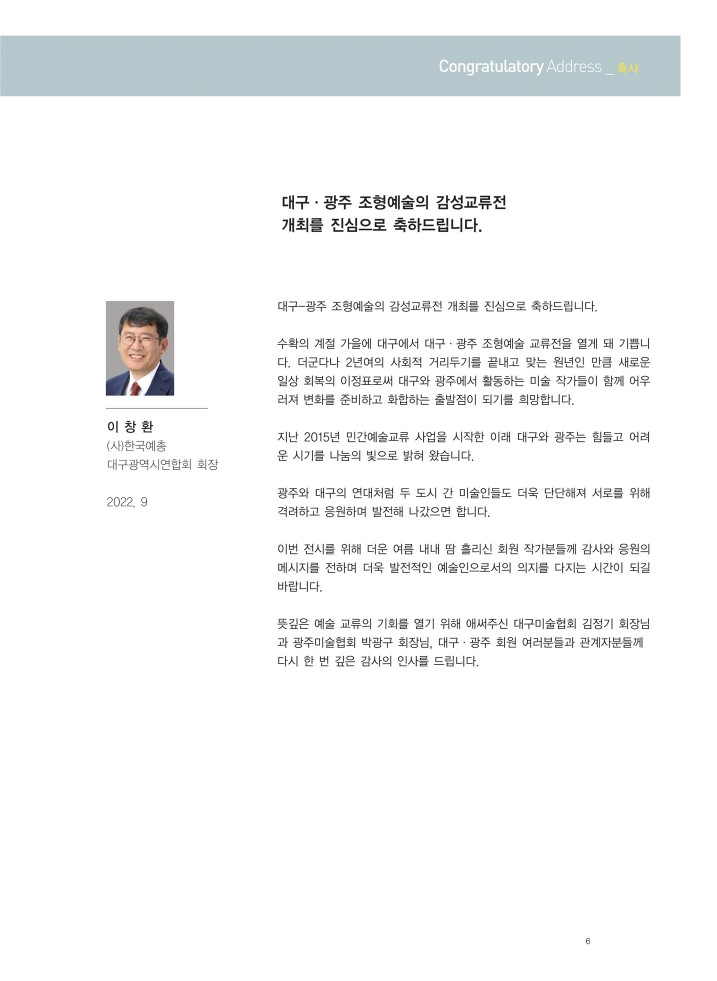 Congratulatory Address _ 축사

대구 · 광주 조형예술의 감성교류전
개최를 진심으로 축하드립니다.

이 창 환
(사)한국예총
대구광역시연합회 회장

2022. 9

대구–광주 조형예술의 감성교류전 개최를 진심으로 축하드립니다.

수확의 계절 가을에 대구에서 대구 · 광주 조형예술 교류전을 열게 돼 기쁩니다. 더군다나 2년여의 사회적 거리두기를 끝내고 맞는 원년인 만큼 새로운 일상 회복의 이정표로써 대구와 광주에서 활동하는 미술 작가들이 함께 어우러져 변화를 준비하고 화합하는 출발점이 되기를 희망합니다.

지난 2015년 민간예술교류 사업을 시작한 이래 대구와 광주는 힘들고 어려운 시기를 나눔의 빛으로 밝혀 왔습니다.

광주와 대구의 연대처럼 두 도시 간 미술인들도 더욱 단단해져 서로를 위해 격려하고 응원하며 발전해 나갔으면 합니다.

이번 전시를 위해 더운 여름 내내 땀 흘리신 회원 작가분들께 감사와 응원의 메시지를 전하며 더욱 발전적인 예술인으로서의 의지를 다지는 시간이 되길 바랍니다.

뜻깊은 예술 교류의 기회를 열기 위해 애써주신 대구미술협회 김정기 회장님과 광주미술협회 박광구 회장님, 대구 · 광주 회원 여러분들과 관계자분들께 다시 한 번 깊은 감사의 인사를 드립니다.

6